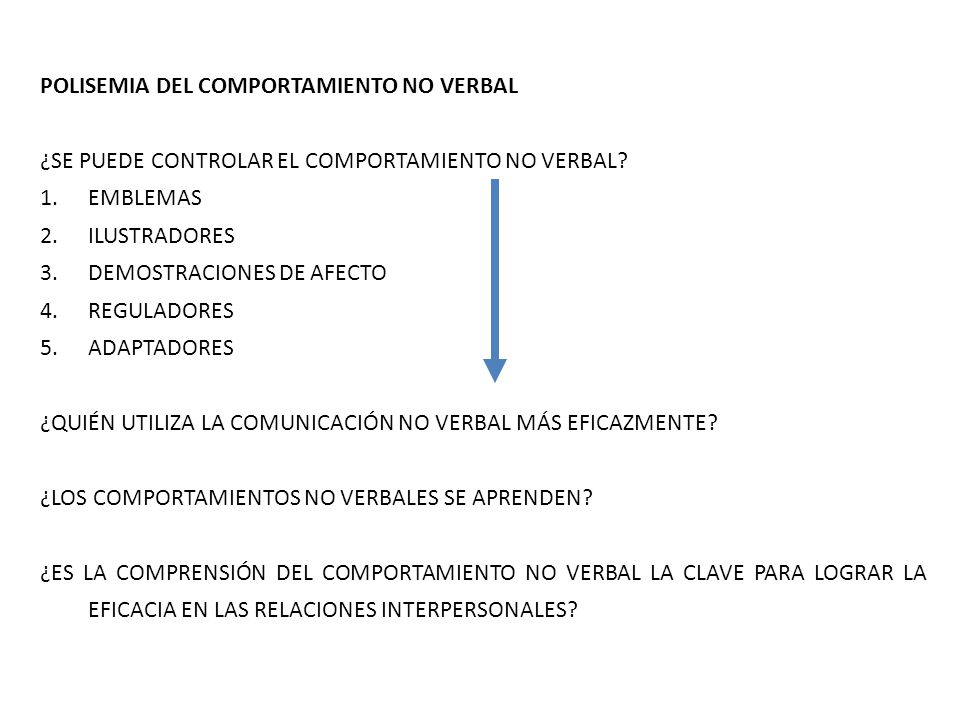 POLISEMIA DEL COMPORTAMIENTO NO VERBAL

¿SE PUEDE CONTROLAR EL COMPORTAMIENTO NO VERBAL?
1. EMBLEMAS
2. ILUSTRADORES
3. DEMOSTRACIONES DE AFECTO
4. REGULADORES
5. ADAPTADORES

¿QUIÉN UTILIZA LA COMUNICACIÓN NO VERBAL MÁS EFICAZMENTE?

¿LOS COMPORTAMIENTOS NO VERBALES SE APRENDEN?

¿ES LA COMPRENSIÓN DEL COMPORTAMIENTO NO VERBAL LA CLAVE PARA LOGRAR LA EFICACIA EN LAS RELACIONES INTERPERSONALES?